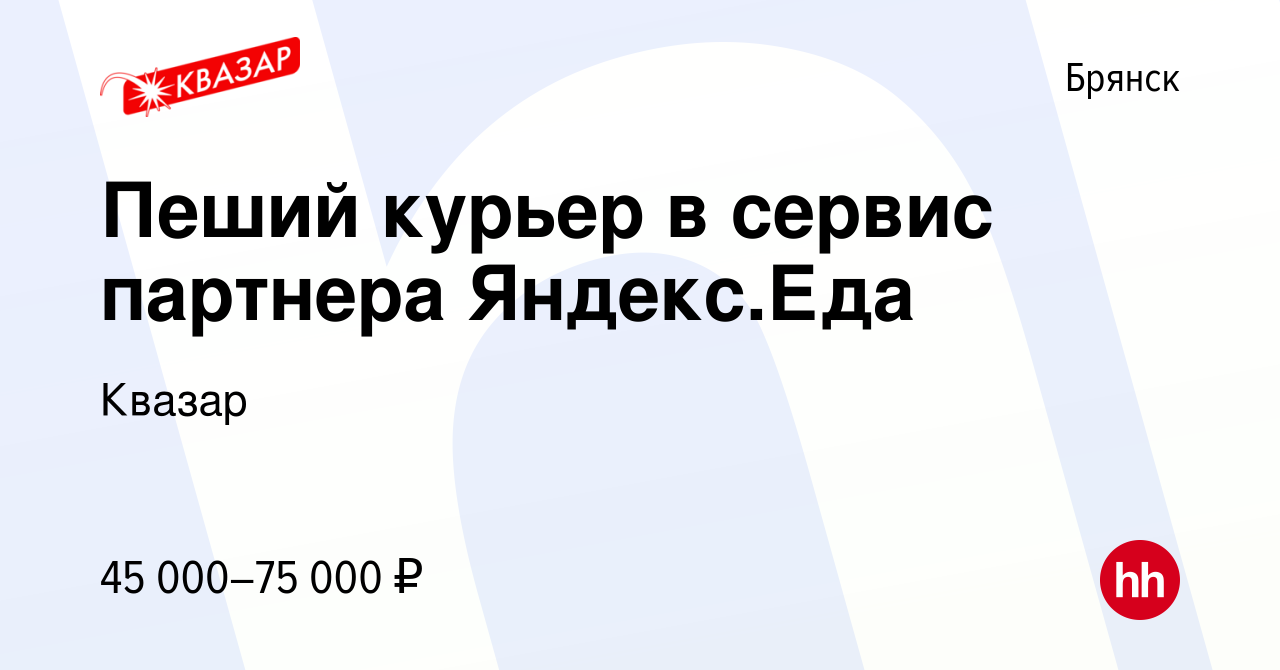 КВАЗАР

Брянск

Пеший курьер в сервис партнера Яндекс.Еда

Квазар

45 000–75 000 ₽

hh